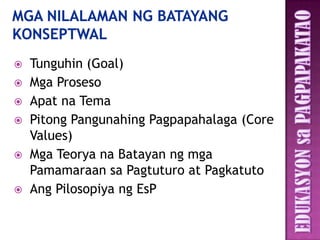 MGA NILALAMAN NG BATAYANG KONSEPTWAL

Tunguhin (Goal)
Mga Proseso
Apat na Tema
Pitong Pangunahing Pagpapahalaga (Core Values)
Mga Teorya na Batayan ng mga Pamamaraan sa Pagtuturo at Pagkatuto
Ang Pilosopiya ng EsP

EDUKASYON sa PAGPAPAKATAO